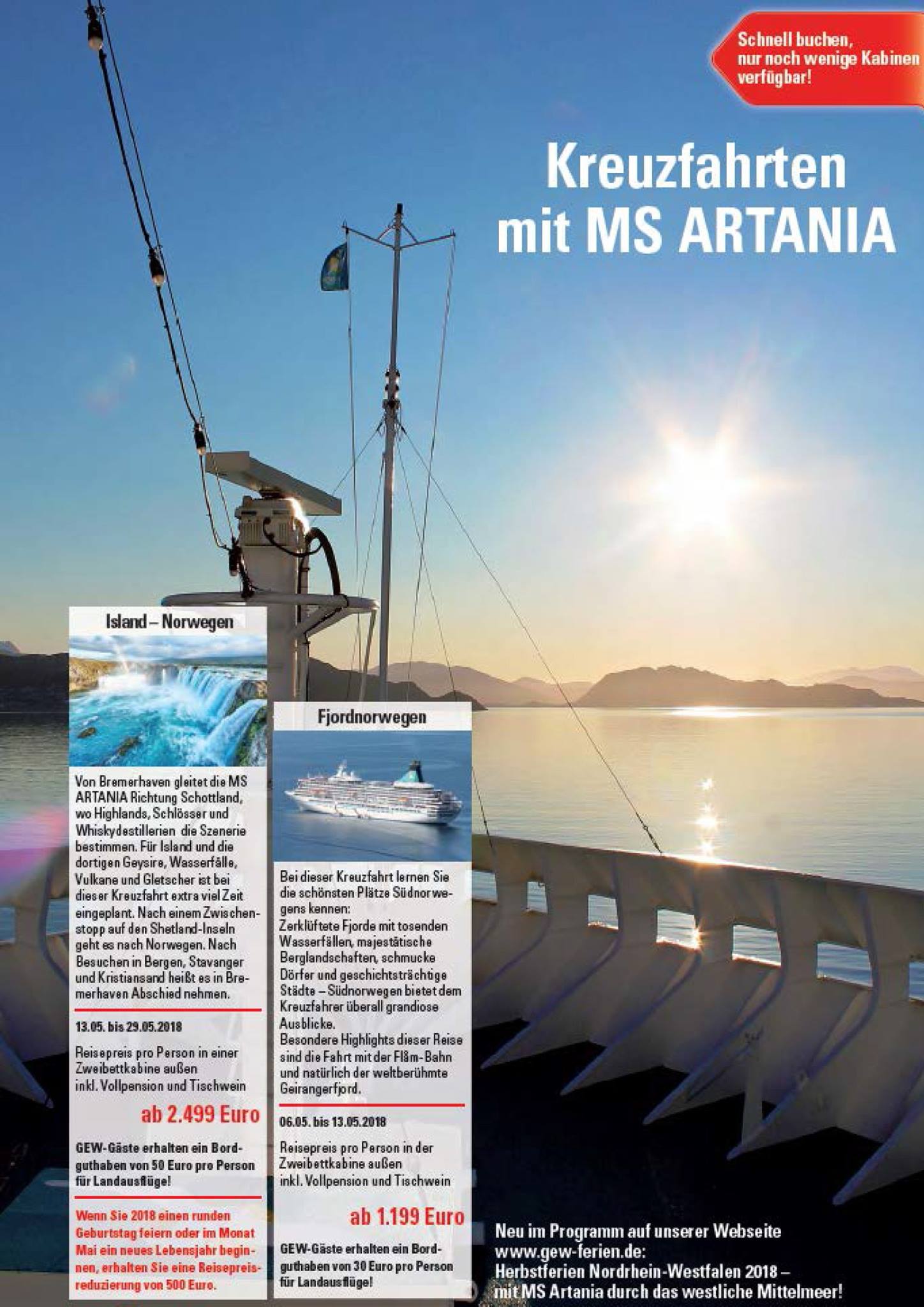 Schnell buchen, nur noch wenige Kabinen verfügbar!

Kreuzfahrten mit MS ARTANIA

Island – Norwegen

Von Bremerhaven gleitet die MS ARTANIA Richtung Schottland, wo Highlands, Schlösser und Whiskydestillerien die Szenerie bestimmen. Für Island und die dortigen Geysire, Wasserfälle, Vulkane und Gletscher ist bei dieser Kreuzfahrt extra viel Zeit eingeplant. Nach einem Zwischenstopp auf den Shetland-Inseln geht es nach Norwegen. Nach Besuchen in Bergen, Stavanger und Kristiansand heißt es in Bremerhaven Abschied nehmen.

13.05. bis 29.05.2018

Reisepreis pro Person in einer Zweibettkabine außen inkl. Vollpension und Tischwein

ab 2.499 Euro

GEW-Gäste erhalten ein Bordguthaben von 50 Euro pro Person für Landausflüge!

Wenn Sie 2018 einen runden Geburtstag feiern oder im Monat Mai ein neues Lebensjahr beginnen, erhalten Sie eine Reisepreisreduzierung von 500 Euro.

Fjordnorwegen

Bei dieser Kreuzfahrt lernen Sie die schönsten Plätze Südnorwegens kennen:
Zerklüftete Fjorde mit tosenden Wasserfällen, majestätische Berglandschaften, schmucke Dörfer und geschichtsträchtige Städte – Südnorwegen bietet dem Kreuzfahrer überall grandiose Ausblicke.
Besondere Highlights dieser Reise sind die Fahrt mit der Flåm-Bahn und natürlich der weltberühmte Geirangerfjord.

06.05. bis 13.05.2018

Reisepreis pro Person in der Zweibettkabine außen inkl. Vollpension und Tischwein

ab 1.199 Euro

GEW-Gäste erhalten ein Bordguthaben von 30 Euro pro Person für Landausflüge!

Neu im Programm auf unserer Webseite www.gew-ferien.de:
Herbstferien Nordrhein-Westfalen 2018 – mit MS Artania durch das westliche Mittelmeer!